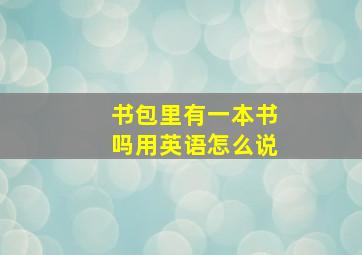 书包里有一本书吗用英语怎么说